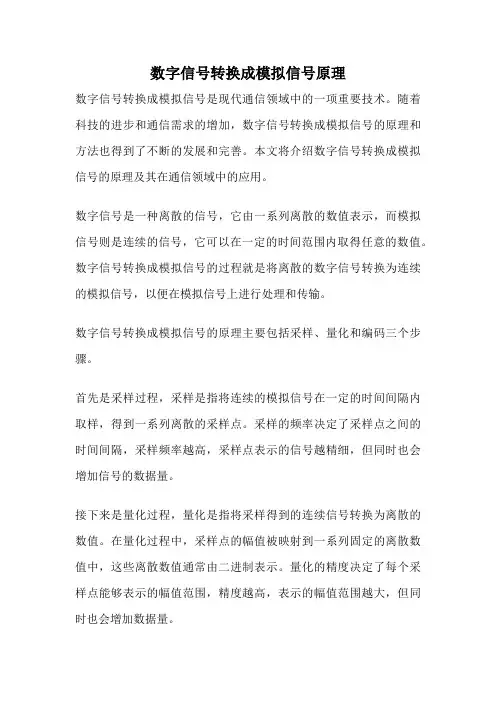 数字信号转换成模拟信号原理

数字信号转换成模拟信号是现代通信领域中的一项重要技术。随着科技的进步和通信需求的增加，数字信号转换成模拟信号的原理和方法也得到了不断的发展和完善。本文将介绍数字信号转换成模拟信号的原理及其在通信领域中的应用。

数字信号是一种离散的信号，它由一系列离散的数值表示，而模拟信号则是连续的信号，它可以在一定的时间范围内取得任意的数值。数字信号转换成模拟信号的过程就是将离散的数字信号转换为连续的模拟信号，以便在模拟信号上进行处理和传输。

数字信号转换成模拟信号的原理主要包括采样、量化和编码三个步骤。

首先是采样过程，采样是指将连续的模拟信号在一定的时间间隔内取样，得到一系列离散的采样点。采样的频率决定了采样点之间的时间间隔，采样频率越高，采样点表示的信号越精细，但同时也会增加信号的数据量。

接下来是量化过程，量化是指将采样得到的连续信号转换为离散的数值。在量化过程中，采样点的幅值被映射到一系列固定的离散数值中，这些离散数值通常由二进制表示。量化的精度决定了每个采样点能够表示的幅值范围，精度越高，表示的幅值范围越大，但同时也会增加数据量。